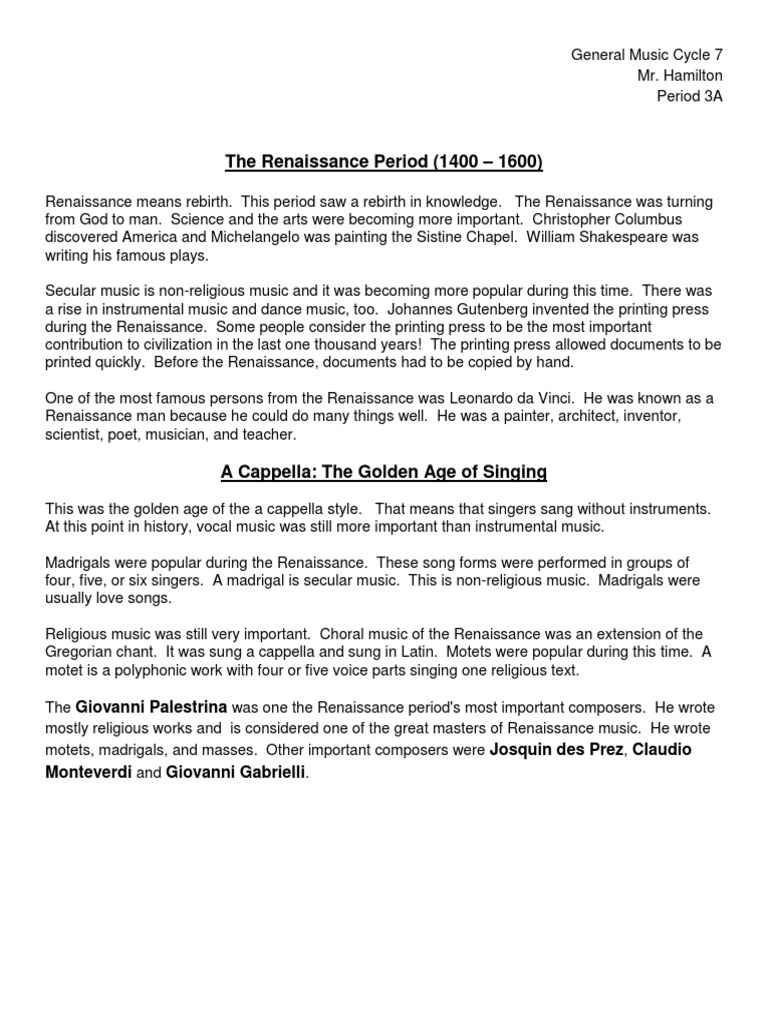 General Music Cycle 7
Mr. Hamilton
Period 3A

The Renaissance Period (1400 – 1600)

Renaissance means rebirth. This period saw a rebirth in knowledge. The Renaissance was turning from God to man. Science and the arts were becoming more important. Christopher Columbus discovered America and Michelangelo was painting the Sistine Chapel. William Shakespeare was writing his famous plays.

Secular music is non-religious music and it was becoming more popular during this time. There was a rise in instrumental music and dance music, too. Johannes Gutenberg invented the printing press during the Renaissance. Some people consider the printing press to be the most important contribution to civilization in the last one thousand years! The printing press allowed documents to be printed quickly. Before the Renaissance, documents had to be copied by hand.

One of the most famous persons from the Renaissance was Leonardo da Vinci. He was known as a Renaissance man because he could do many things well. He was a painter, architect, inventor, scientist, poet, musician, and teacher.

A Cappella: The Golden Age of Singing

This was the golden age of the a cappella style. That means that singers sang without instruments. At this point in history, vocal music was still more important than instrumental music.

Madrigals were popular during the Renaissance. These song forms were performed in groups of four, five, or six singers. A madrigal is secular music. This is non-religious music. Madrigals were usually love songs.

Religious music was still very important. Choral music of the Renaissance was an extension of the Gregorian chant. It was sung a cappella and sung in Latin. Motets were popular during this time. A motet is a polyphonic work with four or five voice parts singing one religious text.

The Giovanni Palestrina was one the Renaissance period's most important composers. He wrote mostly religious works and is considered one of the great masters of Renaissance music. He wrote motets, madrigals, and masses. Other important composers were Josquin des Prez, Claudio Monteverdi and Giovanni Gabrielli.